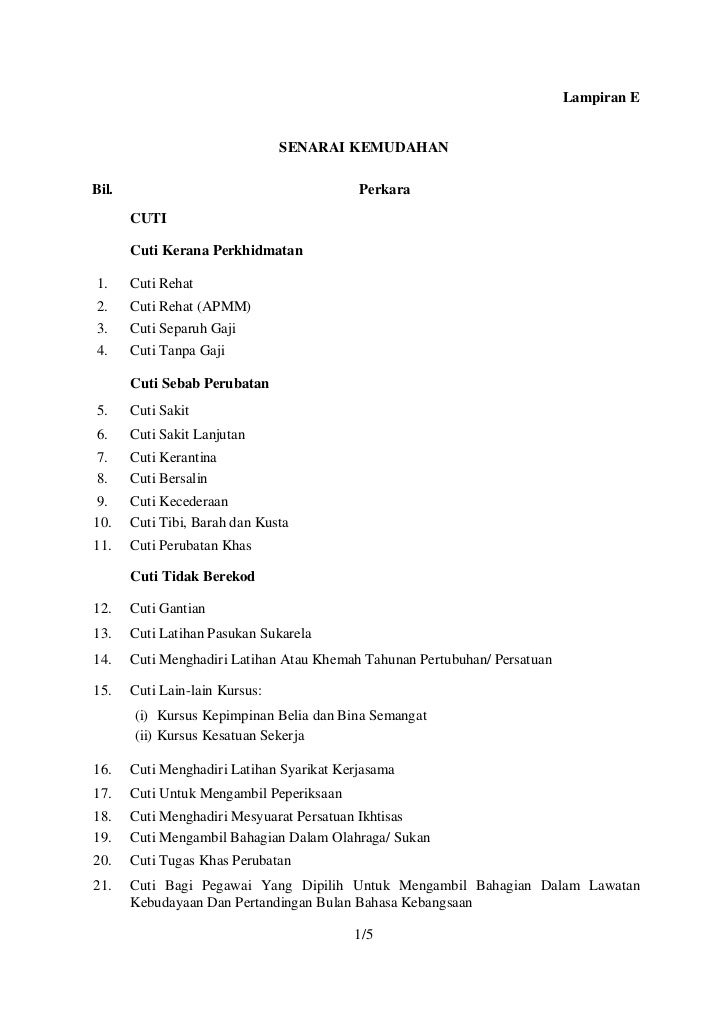 Lampiran E

SENARAI KEMUDAHAN

Bil. Perkara

CUTI

Cuti Kerana Perkhidmatan

1. Cuti Rehat
2. Cuti Rehat (APMM)
3. Cuti Separuh Gaji
4. Cuti Tanpa Gaji

Cuti Sebab Perubatan

5. Cuti Sakit
6. Cuti Sakit Lanjutan
7. Cuti Kerantina
8. Cuti Bersalin
9. Cuti Kecederaan
10. Cuti Tibi, Barah dan Kusta
11. Cuti Perubatan Khas

Cuti Tidak Berekod

12. Cuti Gantian
13. Cuti Latihan Pasukan Sukarela
14. Cuti Menghadiri Latihan Atau Khemah Tahunan Pertubuhan/ Persatuan
15. Cuti Lain-lain Kursus:
(i) Kursus Kepimpinan Belia dan Bina Semangat
(ii) Kursus Kesatuan Sekerja
16. Cuti Menghadiri Latihan Syarikat Kerjasama
17. Cuti Untuk Mengambil Peperiksaan
18. Cuti Menghadiri Mesyuarat Persatuan Ikhtisas
19. Cuti Mengambil Bahagian Dalam Olahraga/ Sukan
20. Cuti Tugas Khas Perubatan
21. Cuti Bagi Pegawai Yang Dipilih Untuk Mengambil Bahagian Dalam Lawatan Kebudayaan Dan Pertandingan Bulan Bahasa Kebangsaan

1/5